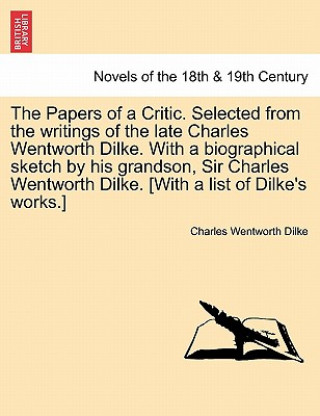 BRITISH LIBRARY

Novels of the 18th & 19th Century

The Papers of a Critic. Selected from the writings of the late Charles Wentworth Dilke. With a biographical sketch by his grandson, Sir Charles Wentworth Dilke. [With a list of Dilke's works.]

Charles Wentworth Dilke